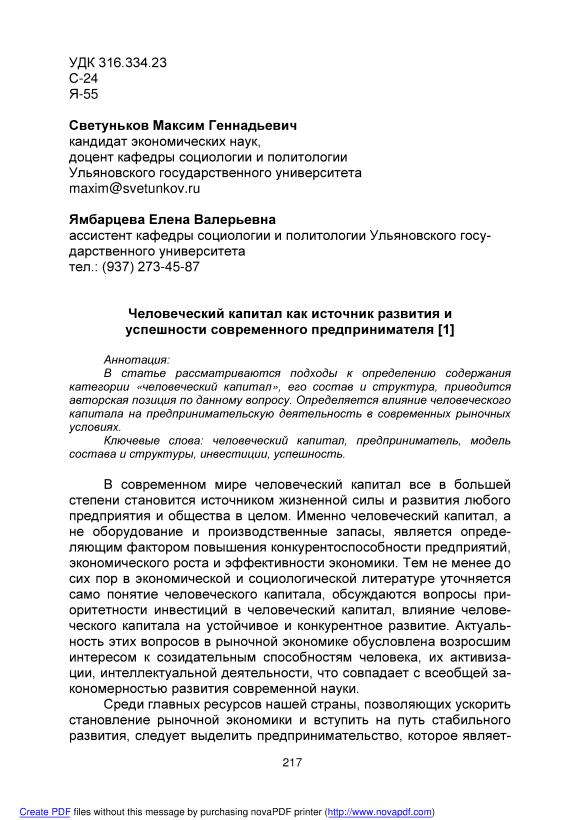 УДК 316.334.23
С-24
Я-55

Светуньков Максим Геннадьевич
кандидат экономических наук,
доцент кафедры социологии и политологии
Ульяновского государственного университета
maxim@svetunkov.ru

Ямбарцева Елена Валерьевна
ассистент кафедры социологии и политологии Ульяновского государственного университета
тел.: (937) 273-45-87

Человеческий капитал как источник развития и успешности современного предпринимателя [1]

Аннотация:
В статье рассматриваются подходы к определению содержания категории «человеческий капитал», его состав и структура, приводится авторская позиция по данному вопросу. Определяется влияние человеческого капитала на предпринимательскую деятельность в современных рыночных условиях.
Ключевые слова: человеческий капитал, предприниматель, модель состава и структуры, инвестиции, успешность.

В современном мире человеческий капитал все в большей степени становится источником жизненной силы и развития любого предприятия и общества в целом. Именно человеческий капитал, а не оборудование и производственные запасы, является определяющим фактором повышения конкурентоспособности предприятий, экономического роста и эффективности экономики. Тем не менее до сих пор в экономической и социологической литературе уточняется само понятие человеческого капитала, обсуждаются вопросы приоритетности инвестиций в человеческий капитал, влияние человеческого капитала на устойчивое и конкурентное развитие. Актуальность этих вопросов в рыночной экономике обусловлена возросшим интересом к созидательным способностям человека, их активизации, интеллектуальной деятельности, что совпадает с всеобщей закономерностью развития современной науки.

Среди главных ресурсов нашей страны, позволяющих ускорить становление рыночной экономики и вступить на путь стабильного развития, следует выделить предпринимательство, которое являет-

217

Create PDF files without this message by purchasing novaPDF printer (http://www.novapdf.com)